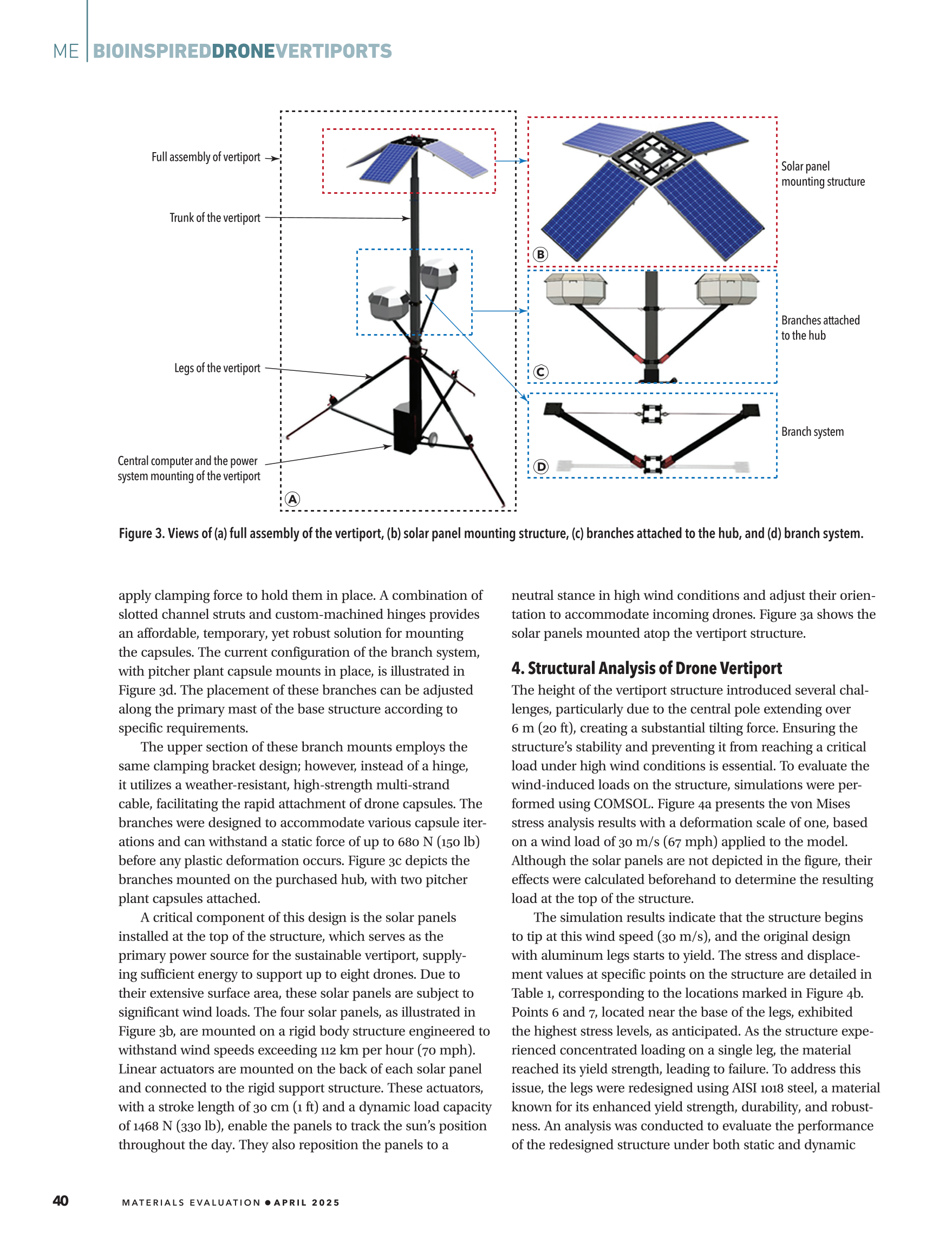 ME | BIOINSPIREDDRONEVERTIPORTS

Full assembly of vertiport

Trunk of the vertiport

Legs of the vertiport

Central computer and the power system mounting of the vertiport

A

B

Solar panel mounting structure

C

Branches attached to the hub

D

Branch system

Figure 3. Views of (a) full assembly of the vertiport, (b) solar panel mounting structure, (c) branches attached to the hub, and (d) branch system.

apply clamping force to hold them in place. A combination of slotted channel struts and custom-machined hinges provides an affordable, temporary, yet robust solution for mounting the capsules. The current configuration of the branch system, with pitcher plant capsule mounts in place, is illustrated in Figure 3d. The placement of these branches can be adjusted along the primary mast of the base structure according to specific requirements.

The upper section of these branch mounts employs the same clamping bracket design; however, instead of a hinge, it utilizes a weather-resistant, high-strength multi-strand cable, facilitating the rapid attachment of drone capsules. The branches were designed to accommodate various capsule iterations and can withstand a static force of up to 680 N (150 lb) before any plastic deformation occurs. Figure 3c depicts the branches mounted on the purchased hub, with two pitcher plant capsules attached.

A critical component of this design is the solar panels installed at the top of the structure, which serves as the primary power source for the sustainable vertiport, supplying sufficient energy to support up to eight drones. Due to their extensive surface area, these solar panels are subject to significant wind loads. The four solar panels, as illustrated in Figure 3b, are mounted on a rigid body structure engineered to withstand wind speeds exceeding 112 km per hour (70 mph). Linear actuators are mounted on the back of each solar panel and connected to the rigid support structure. These actuators, with a stroke length of 30 cm (1 ft) and a dynamic load capacity of 1468 N (330 lb), enable the panels to track the sun's position throughout the day. They also reposition the panels to a neutral stance in high wind conditions and adjust their orientation to accommodate incoming drones. Figure 3a shows the solar panels mounted atop the vertiport structure.

4. Structural Analysis of Drone Vertiport

The height of the vertiport structure introduced several challenges, particularly due to the central pole extending over 6 m (20 ft), creating a substantial tilting force. Ensuring the structure's stability and preventing it from reaching a critical load under high wind conditions is essential. To evaluate the wind-induced loads on the structure, simulations were performed using COMSOL. Figure 4a presents the von Mises stress analysis results with a deformation scale of one, based on a wind load of 30 m/s (67 mph) applied to the model. Although the solar panels are not depicted in the figure, their effects were calculated beforehand to determine the resulting load at the top of the structure.

The simulation results indicate that the structure begins to tip at this wind speed (30 m/s), and the original design with aluminum legs starts to yield. The stress and displacement values at specific points on the structure are detailed in Table 1, corresponding to the locations marked in Figure 4b. Points 6 and 7, located near the base of the legs, exhibited the highest stress levels, as anticipated. As the structure experienced concentrated loading on a single leg, the material reached its yield strength, leading to failure. To address this issue, the legs were redesigned using AISI 1018 steel, a material known for its enhanced yield strength, durability, and robustness. An analysis was conducted to evaluate the performance of the redesigned structure under both static and dynamic

40 MATERIALS EVALUATION • APRIL 2025